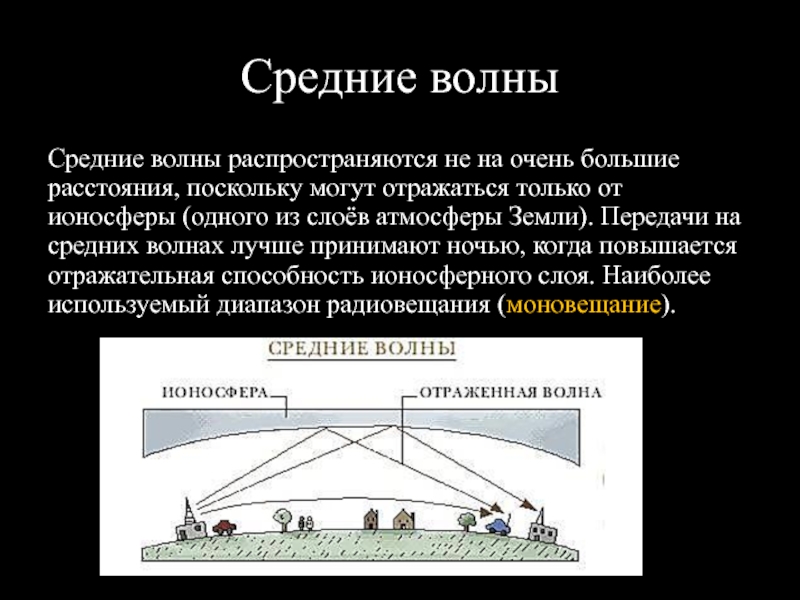 Средние волны

Средние волны распространяются не на очень большие расстояния, поскольку могут отражаться только от ионосферы (одного из слоёв атмосферы Земли). Передачи на средних волнах лучше принимают ночью, когда повышается отражательная способность ионосферного слоя. Наиболее используемый диапазон радиовещания (моновещание).

СРЕДНИЕ ВОЛНЫ

ИОНОСФЕРА

ОТРАЖЕННАЯ ВОЛНА